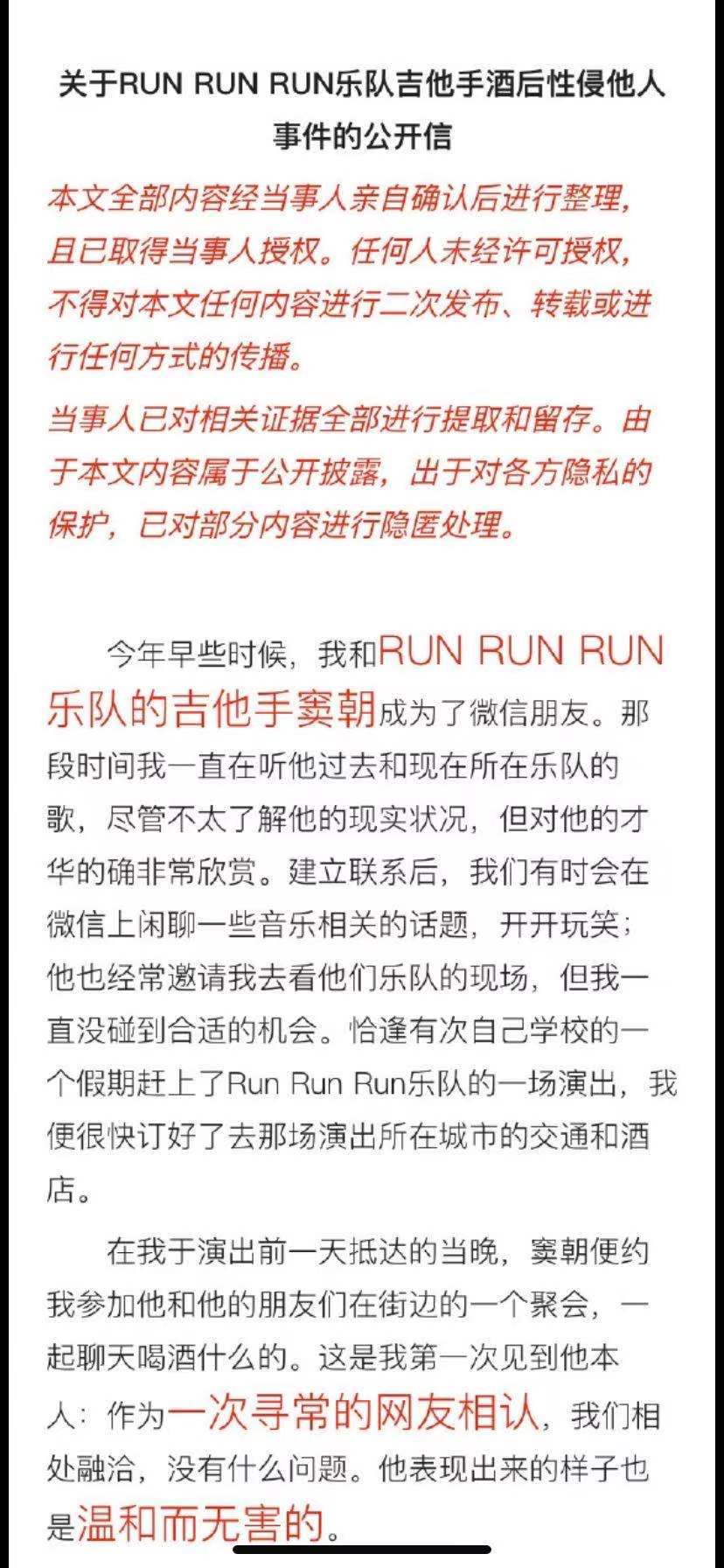 关于RUN RUN RUN乐队吉他手酒后性侵他人事件的公开信

本文全部内容经当事人亲自确认后进行整理，且已取得当事人授权。任何人未经许可授权，不得对本文任何内容进行二次发布、转载或进行任何方式的传播。

当事人已对相关证据全部进行提取和留存。由于本文内容属于公开披露，出于对各方隐私的保护，已对部分内容进行隐匿处理。

今年早些时候，我和RUN RUN RUN乐队的吉他手窦朝成为了微信朋友。那段时间我一直在听他过去和现在所在乐队的歌，尽管不太了解他的现实状况，但对他的才华的确非常欣赏。建立联系后，我们有时会在微信上闲聊一些音乐相关的话题，开开玩笑；他也经常邀请我去看他们乐队的现场，但我一直没碰到合适的机会。恰逢有次自己学校的一个假期赶上了Run Run Run乐队的一场演出，我便很快订好了去那场演出所在城市的交通和酒店。

在我于演出前一天抵达的当晚，窦朝便约我参加他和他的朋友们在街边的一个聚会，一起聊天喝酒什么的。这是我第一次见到他本人：作为一次寻常的网友相认，我们相处融洽，没有什么问题。他表现出来的样子也是温和而无害的。